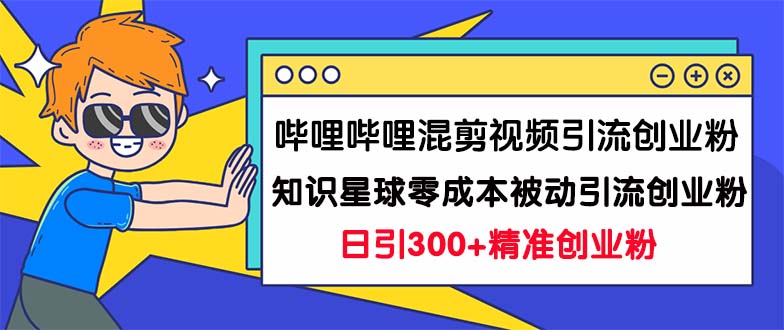 哔哩哔哩混剪视频引流创业粉
知识星球零成本被动引流创业粉
日引300+精准创业粉